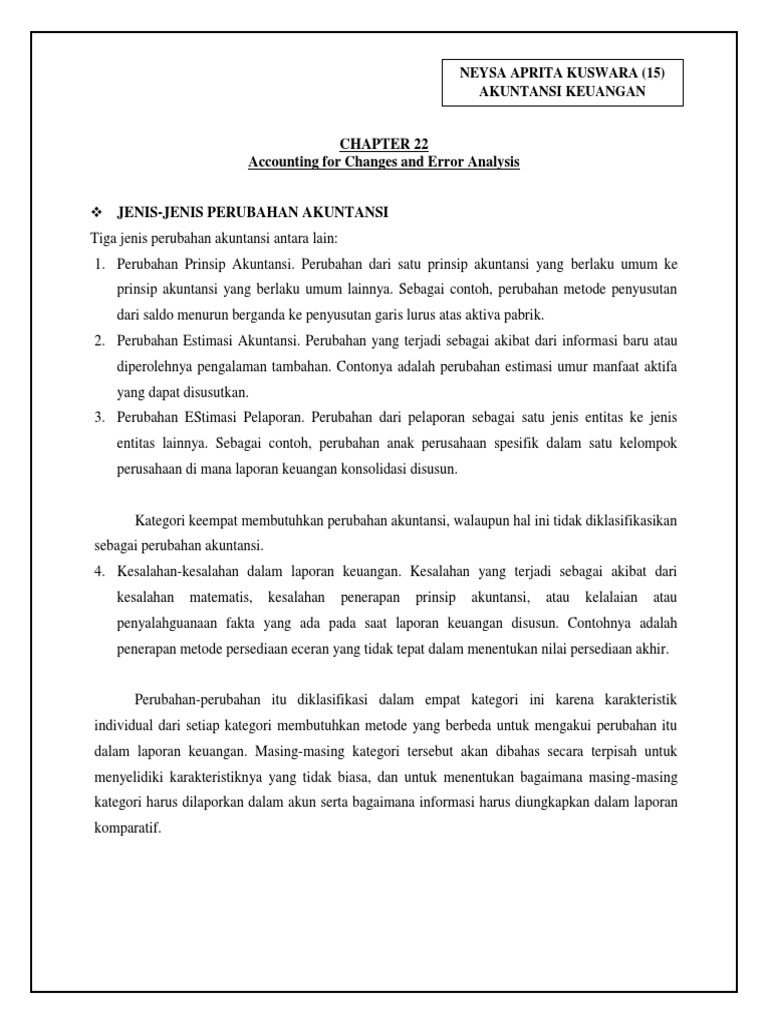 NEYSA APRITA KUSWARA (15)
AKUNTANSI KEUANGAN

CHAPTER 22
Accounting for Changes and Error Analysis

❖ JENIS-JENIS PERUBAHAN AKUNTANSI
Tiga jenis perubahan akuntansi antara lain:
1. Perubahan Prinsip Akuntansi. Perubahan dari satu prinsip akuntansi yang berlaku umum ke prinsip akuntansi yang berlaku umum lainnya. Sebagai contoh, perubahan metode penyusutan dari saldo menurun berganda ke penyusutan garis lurus atas aktiva pabrik.
2. Perubahan Estimasi Akuntansi. Perubahan yang terjadi sebagai akibat dari informasi baru atau diperolehnya pengalaman tambahan. Contonya adalah perubahan estimasi umur manfaat aktifa yang dapat disusutkan.
3. Perubahan EStimasi Pelaporan. Perubahan dari pelaporan sebagai satu jenis entitas ke jenis entitas lainnya. Sebagai contoh, perubahan anak perusahaan spesifik dalam satu kelompok perusahaan di mana laporan keuangan konsolidasi disusun.

Kategori keempat membutuhkan perubahan akuntansi, walaupun hal ini tidak diklasifikasikan sebagai perubahan akuntansi.
4. Kesalahan-kesalahan dalam laporan keuangan. Kesalahan yang terjadi sebagai akibat dari kesalahan matematis, kesalahan penerapan prinsip akuntansi, atau kelalaian atau penyalahguanaan fakta yang ada pada saat laporan keuangan disusun. Contohnya adalah penerapan metode persediaan eceran yang tidak tepat dalam menentukan nilai persediaan akhir.

Perubahan-perubahan itu diklasifikasi dalam empat kategori ini karena karakteristik individual dari setiap kategori membutuhkan metode yang berbeda untuk mengakui perubahan itu dalam laporan keuangan. Masing-masing kategori tersebut akan dibahas secara terpisah untuk menyelidiki karakteristiknya yang tidak biasa, dan untuk menentukan bagaimana masing-masing kategori harus dilaporkan dalam akun serta bagaimana informasi harus diungkapkan dalam laporan komparatif.